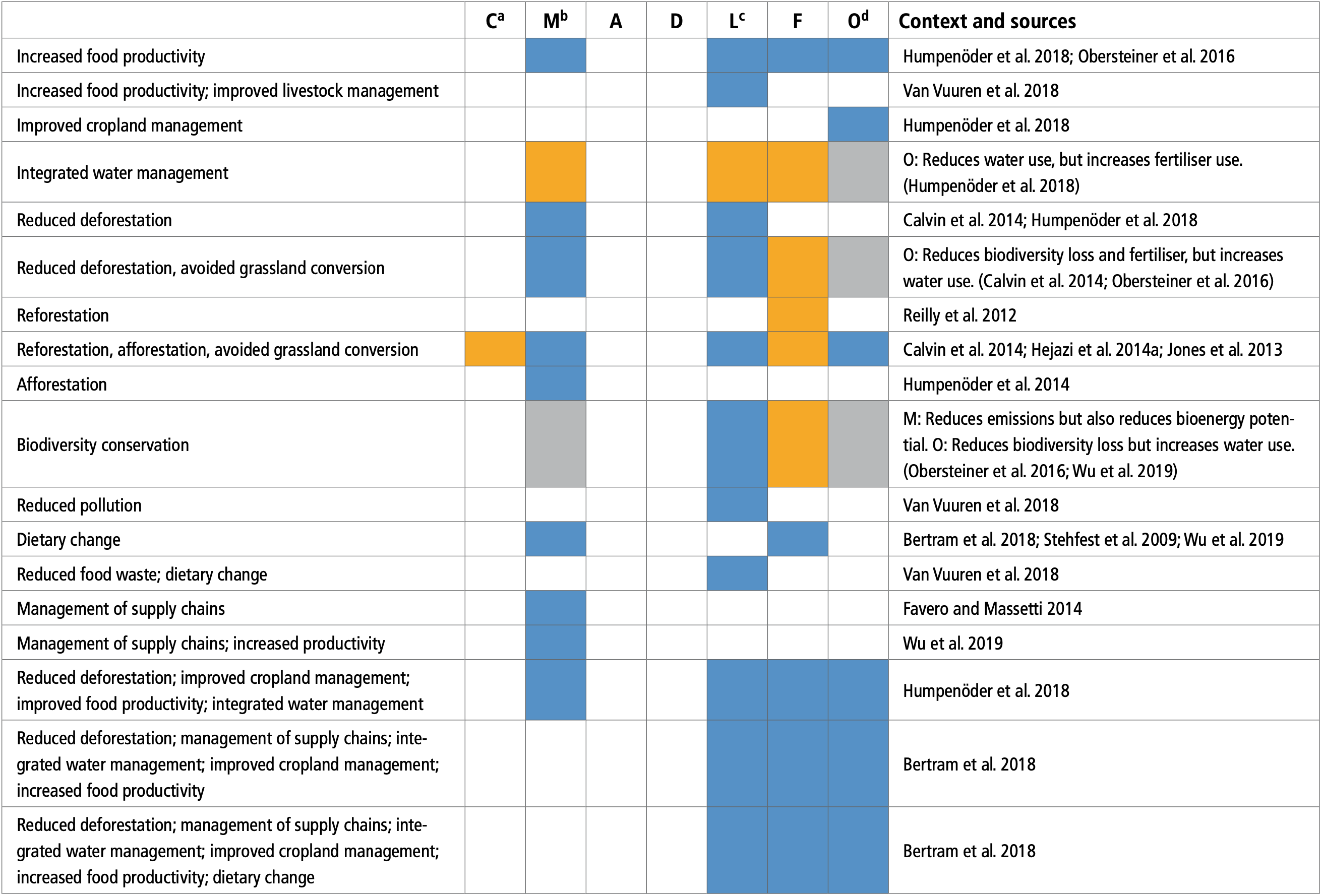 |  | $C^{a}$ | $M^{b}$ | A | D | $L^{c}$ | F | $O^{d}$ | Context and sources |
|---|---|---|---|---|---|---|---|---|
| Increased food productivity |  |  |  |  |  |  |  | Humpenöder et al. 2018; Obersteiner et al. 2016 |
| Increased food productivity; improved livestock management |  |  |  |  |  |  |  | Van Vuuren et al. 2018 |
| Improved cropland management |  |  |  |  |  |  |  | Humpenöder et al. 2018 |
| Integrated water management |  |  |  |  |  |  |  | O: Reduces water use, but increases fertiliser use. (Humpenöder et al. 2018) |
| Reduced deforestation |  |  |  |  |  |  |  | Calvin et al. 2014; Humpenöder et al. 2018 |
| Reduced deforestation, avoided grassland conversion |  |  |  |  |  |  |  | O: Reduces biodiversity loss and fertiliser, but increases water use. (Calvin et al. 2014; Obersteiner et al. 2016) |
| Reforestation |  |  |  |  |  |  |  | Reilly et al. 2012 |
| Reforestation, afforestation, avoided grassland conversion |  |  |  |  |  |  |  | Calvin et al. 2014; Hejazi et al. 2014a; Jones et al. 2013 |
| Afforestation |  |  |  |  |  |  |  | Humpenöder et al. 2014 |
| Biodiversity conservation |  |  |  |  |  |  |  | M: Reduces emissions but also reduces bioenergy potential. O: Reduces biodiversity loss but increases water use. (Obersteiner et al. 2016; Wu et al. 2019) |
| Reduced pollution |  |  |  |  |  |  |  | Van Vuuren et al. 2018 |
| Dietary change |  |  |  |  |  |  |  | Bertram et al. 2018; Stehfest et al. 2009; Wu et al. 2019 |
| Reduced food waste; dietary change |  |  |  |  |  |  |  | Van Vuuren et al. 2018 |
| Management of supply chains |  |  |  |  |  |  |  | Favero and Massetti 2014 |
| Management of supply chains; increased productivity |  |  |  |  |  |  |  | Wu et al. 2019 |
| Reduced deforestation; improved cropland management; improved food productivity; integrated water management |  |  |  |  |  |  |  | Humpenöder et al. 2018 |
| Reduced deforestation; management of supply chains; integrated water management; improved cropland management; increased food productivity |  |  |  |  |  |  |  | Bertram et al. 2018 |
| Reduced deforestation; management of supply chains; integrated water management; improved cropland management; increased food productivity; dietary change |  |  |  |  |  |  |  | Bertram et al. 2018 |